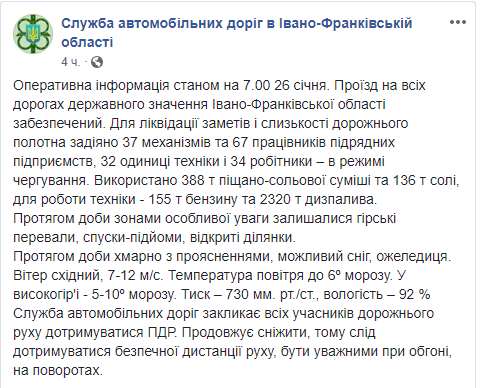 Служба автомобільних доріг в Івано-Франківській області
4 ч. ·

Оперативна інформація станом на 7.00 26 січня. Проїзд на всіх дорогах державного значення Івано-Франківської області забезпечений. Для ліквідації заметів і слизькості дорожнього полотна задіяно 37 механізмів та 67 працівників підрядних підприємств, 32 одиниці техніки і 34 робітники – в режимі чергування. Використано 388 т піщано-сольової суміші та 136 т солі, для роботи техніки - 155 т бензину та 2320 т дизпалива.
Протягом доби зонами особливої уваги залишалися гірські перевали, спуски-підйоми, відкриті ділянки.
Протягом доби хмарно з проясненнями, можливий сніг, ожеледиця. Вітер східний, 7-12 м/с. Температура повітря до 6º морозу. У високогір'ї - 5-10º морозу. Тиск – 730 мм. рт./ст., вологість – 92 %
Служба автомобільних доріг закликає всіх учасників дорожнього руху дотримуватися ПДР. Продовжує сніжити, тому слід дотримуватися безпечної дистанції руху, бути уважними при обгоні, на поворотах.